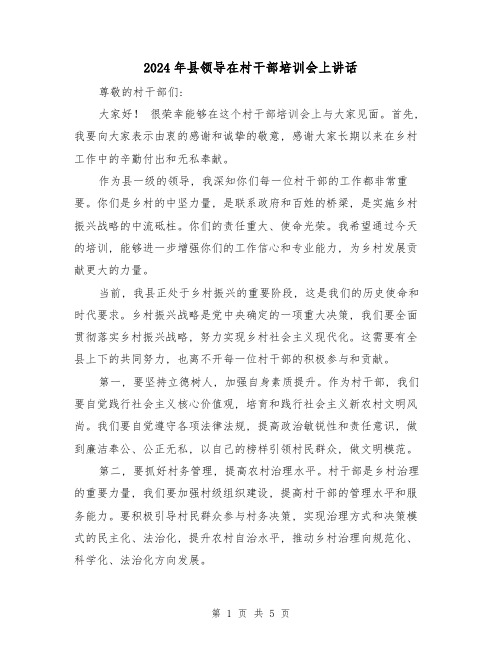 2024年县领导在村干部培训会上讲话

尊敬的村干部们：

大家好！ 很荣幸能够在这个村干部培训会上与大家见面。首先，我要向大家表示由衷的感谢和诚挚的敬意，感谢大家长期以来在乡村工作中的辛勤付出和无私奉献。

作为县一级的领导，我深知你们每一位村干部的工作都非常重要。你们是乡村的中坚力量，是联系政府和百姓的桥梁，是实施乡村振兴战略的中流砥柱。你们的责任重大、使命光荣。我希望通过今天的培训，能够进一步增强你们的工作信心和专业能力，为乡村发展贡献更大的力量。

当前，我县正处于乡村振兴的重要阶段，这是我们的历史使命和时代要求。乡村振兴战略是党中央确定的一项重大决策，我们要全面贯彻落实乡村振兴战略，努力实现乡村社会主义现代化。这需要有全县上下的共同努力，也离不开每一位村干部的积极参与和贡献。

第一，要坚持立德树人，加强自身素质提升。作为村干部，我们要自觉践行社会主义核心价值观，培育和践行社会主义新农村文明风尚。我们要自觉遵守各项法律法规，提高政治敏锐性和责任意识，做到廉洁奉公、公正无私，以自己的榜样引领村民群众，做文明模范。

第二，要抓好村务管理，提高农村治理水平。村干部是乡村治理的重要力量，我们要加强村级组织建设，提高村干部的管理水平和服务能力。要积极引导村民群众参与村务决策，实现治理方式和决策模式的民主化、法治化，提升农村自治水平，推动乡村治理向规范化、科学化、法治化方向发展。

第 1 页 共 5 页